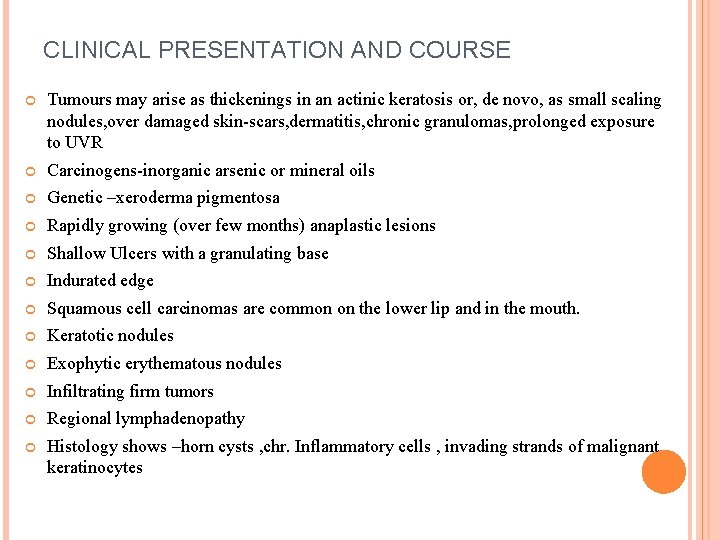 CLINICAL PRESENTATION AND COURSE

Tumours may arise as thickenings in an actinic keratosis or, de novo, as small scaling nodules,over damaged skin-scars,dermatitis,chronic granulomas,prolonged exposure to UVR

Carcinogens-inorganic arsenic or mineral oils

Genetic –xeroderma pigmentosa

Rapidly growing (over few months) anaplastic lesions

Shallow Ulcers with a granulating base

Indurated edge

Squamous cell carcinomas are common on the lower lip and in the mouth.

Keratotic nodules

Exophytic erythematous nodules

Infiltrating firm tumors

Regional lymphadenopathy

Histology shows –horn cysts ,chr. Inflammatory cells , invading strands of malignant keratinocytes